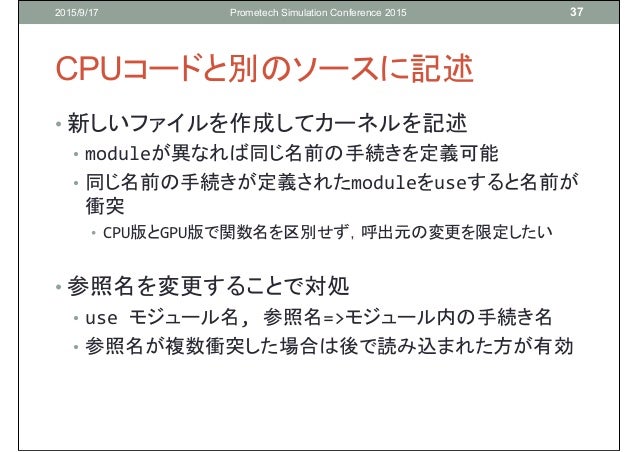 2015/9/17 Prometech Simulation Conference 2015 37

CPUコードと別のソースに記述

• 新しいファイルを作成してカーネルを記述
  • moduleが異なれば同じ名前の手続きを定義可能
  • 同じ名前の手続きが定義されたmoduleをuseすると名前が衝突
    • CPU版とGPU版で関数名を区別せず，呼出元の変更を限定したい

• 参照名を変更することで対処
  • use モジュール名, 参照名=>モジュール内の手続き名
  • 参照名が複数衝突した場合は後で読み込まれた方が有効